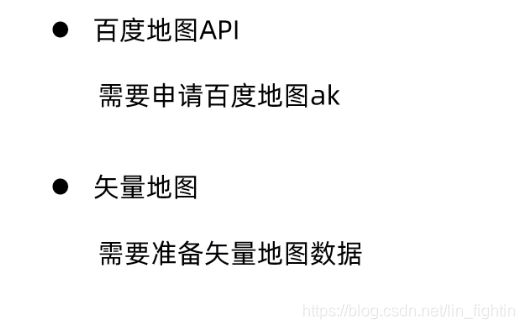 ● 百度地图API

需要申请百度地图ak

● 矢量地图

需要准备矢量地图数据

https://blog.csdn.net/lin_fightin